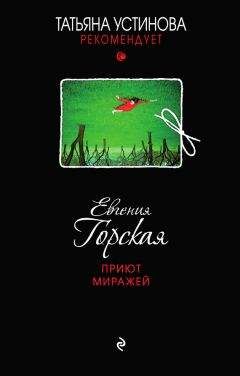 ТАТЬЯНА УСТИНОВА
РЕКОМЕНДУЕТ

Евгения
Горская

ПРИЮТ
МИРАЖЕЙ